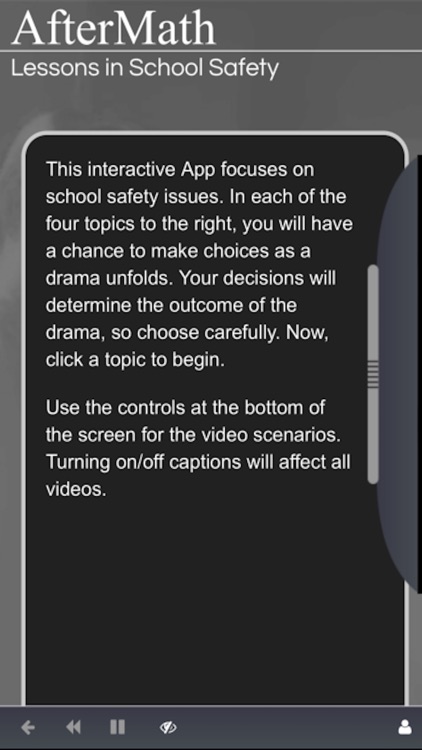 AfterMath
Lessons in School Safety

This interactive App focuses on school safety issues. In each of the four topics to the right, you will have a chance to make choices as a drama unfolds. Your decisions will determine the outcome of the drama, so choose carefully. Now, click a topic to begin.

Use the controls at the bottom of the screen for the video scenarios. Turning on/off captions will affect all videos.